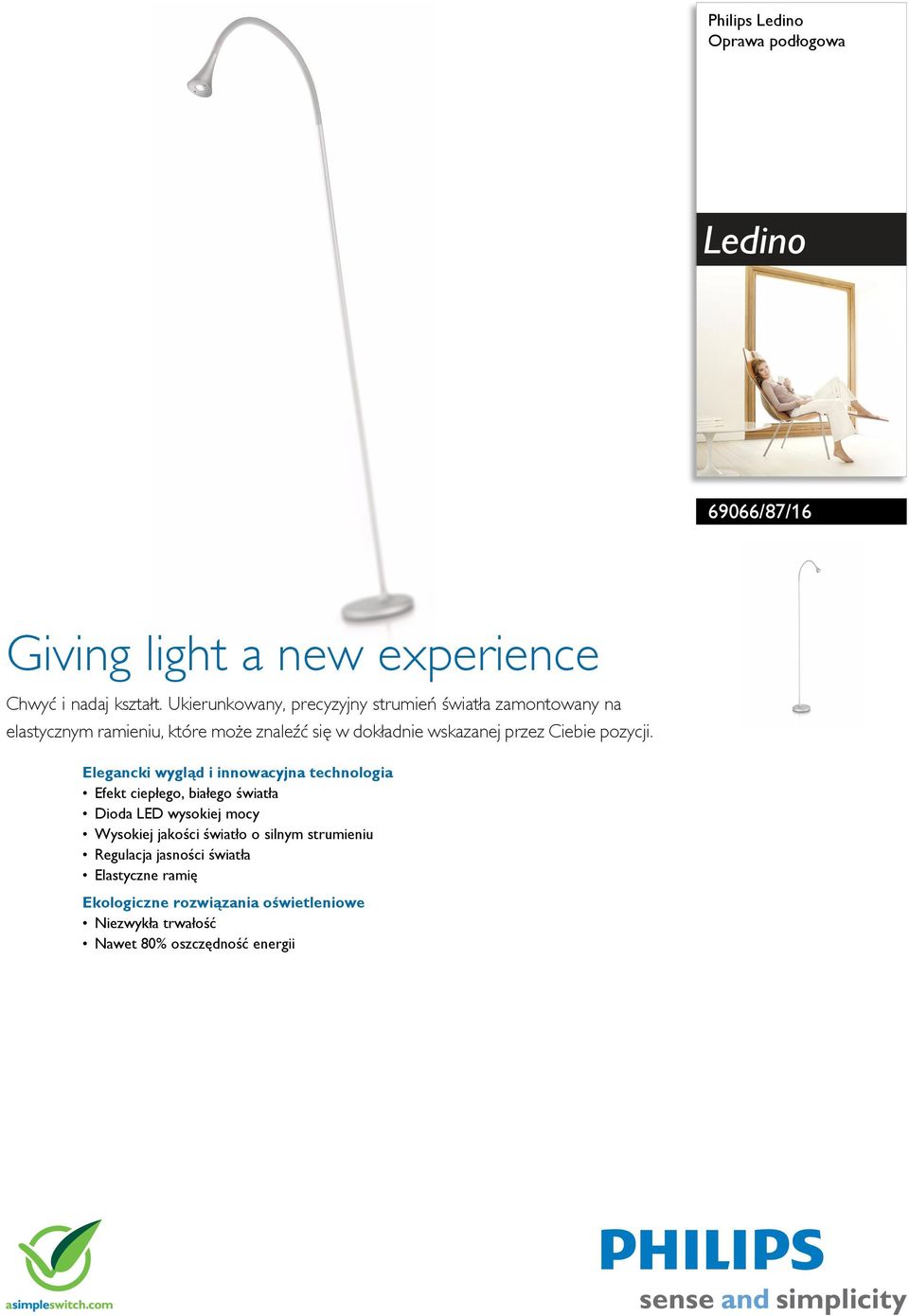 Philips Ledino
Oprawa podłogowa

Ledino

69066/87/16

Giving light a new experience

Chwyć i nadaj kształt. Ukierunkowany, precyzyjny strumień światła zamontowany na elastycznym ramieniu, które może znaleźć się w dokładnie wskazanej przez Ciebie pozycji.

Elegancki wygląd i innowacyjna technologia
• Efekt ciepłego, białego światła
• Dioda LED wysokiej mocy
• Wysokiej jakości światło o silnym strumieniu
• Regulacja jasności światła
• Elastyczne ramię

Ekologiczne rozwiązania oświetleniowe
• Niezwykła trwałość
• Nawet 80% oszczędność energii

asimpleswitch.com

PHILIPS
sense and simplicity